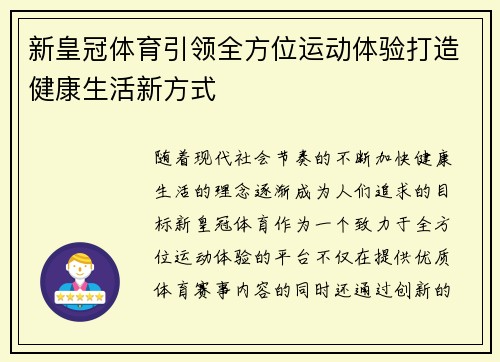 新皇冠体育引领全方位运动体验打造健康生活新方式

随着现代社会节奏的不断加快健康生活的理念逐渐成为人们追求的目标新皇冠体育作为一个致力于全方位运动体验的平台不仅在提供优质体育赛事内容的同时还通过创新的